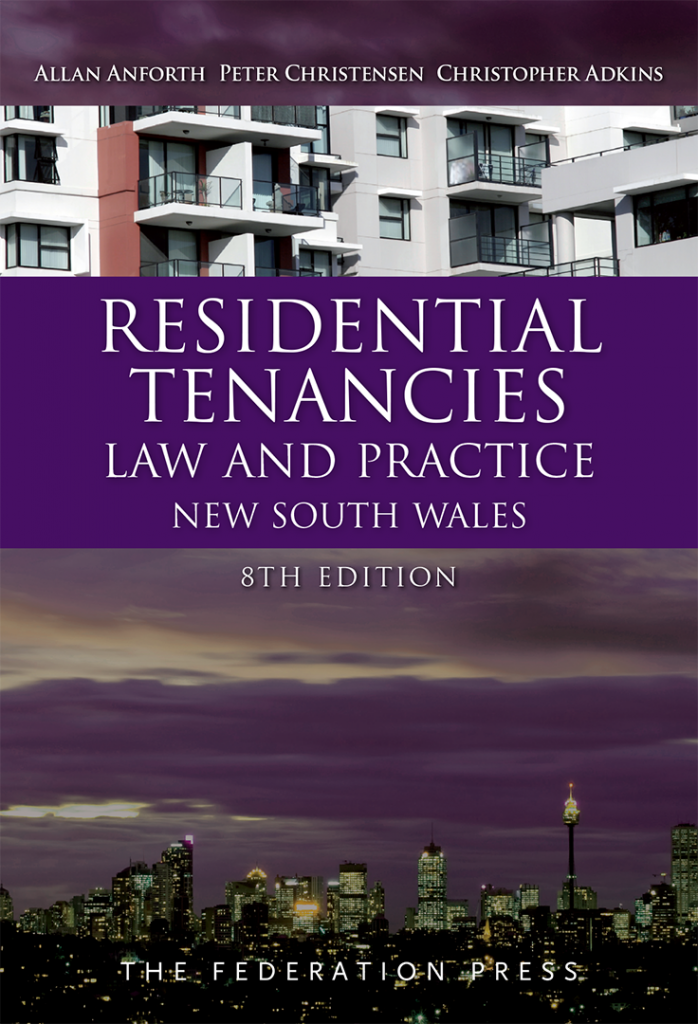 ALLAN ANFORTH PETER CHRISTENSEN CHRISTOPHER ADKINS

RESIDENTIAL TENANCIES
LAW AND PRACTICE
NEW SOUTH WALES

8TH EDITION

THE FEDERATION PRESS